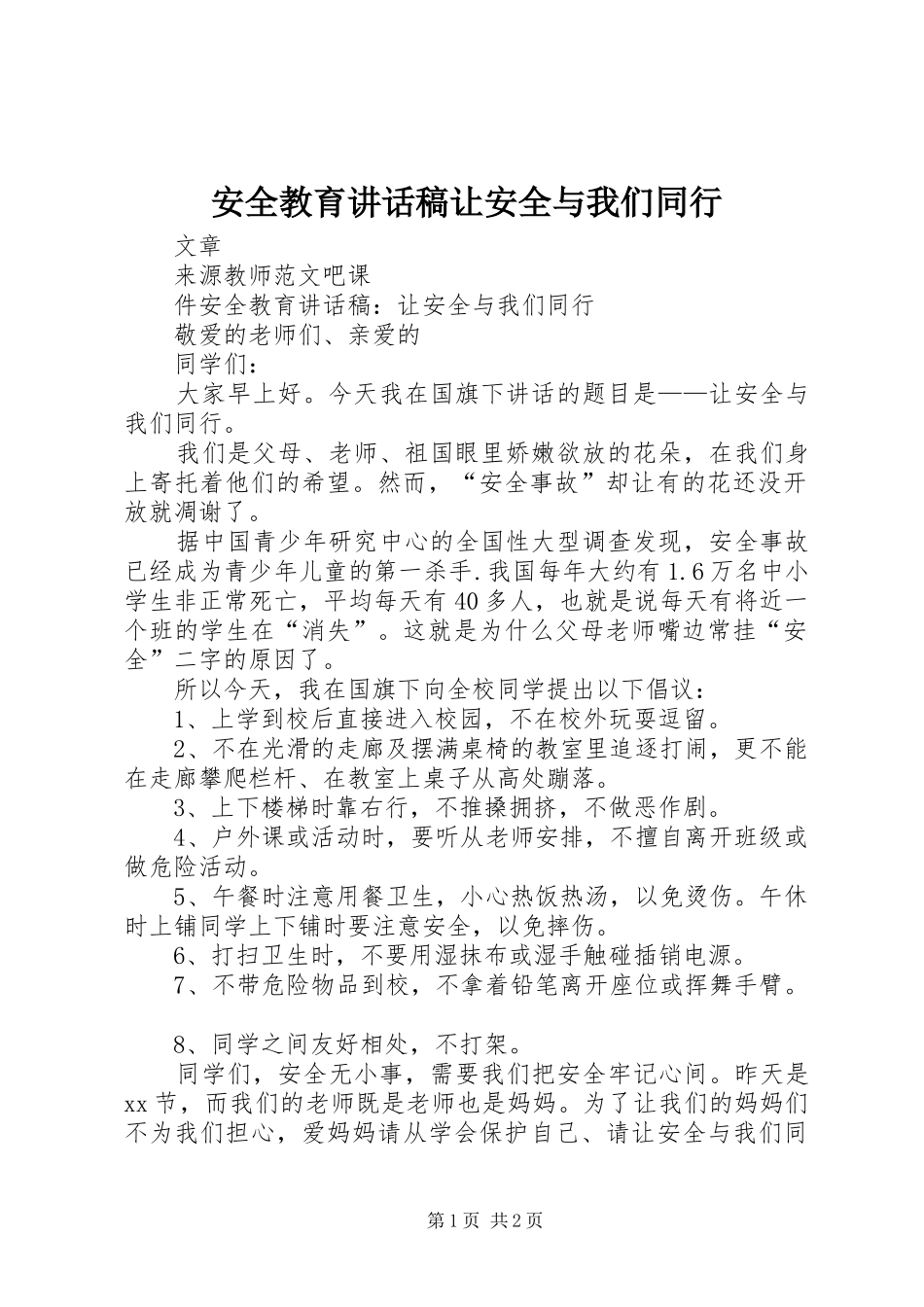 安全教育讲话稿让安全与我们同行

文章

来源教师范文吧课

件安全教育讲话稿：让安全与我们同行

敬爱的老师们、亲爱的

同学们：

大家早上好。今天我在国旗下讲话的题目是——让安全与我们同行。

我们是父母、老师、祖国眼里娇嫩欲放的花朵，在我们身上寄托着他们的希望。然而，“安全事故”却让有的花还没开放就凋谢了。

据中国青少年研究中心的全国性大型调查发现，安全事故已经成为青少年儿童的第一杀手.我国每年大约有1.6万名中小学生非正常死亡，平均每天有40多人，也就是说每天有将近一个班的学生在“消失”。这就是为什么父母老师嘴边常挂“安全”二字的原因了。

所以今天，我在国旗下向全校同学提出以下倡议：

1、上学到校后直接进入校园，不在校外玩耍逗留。

2、不在光滑的走廊及摆满桌椅的教室里追逐打闹，更不能在走廊攀爬栏杆、在教室上桌子从高处蹦落。

3、上下楼梯时靠右行，不推搡拥挤，不做恶作剧。

4、户外课或活动时，要听从老师安排，不擅自离开班级或做危险活动。

5、午餐时注意用餐卫生，小心热饭热汤，以免烫伤。午休时上铺同学上下铺时要注意安全，以免摔伤。

6、打扫卫生时，不要用湿抹布或湿手触碰插销电源。

7、不带危险物品到校，不拿着铅笔离开座位或挥舞手臂。

8、同学之间友好相处，不打架。

同学们，安全无小事，需要我们把安全牢记心间。昨天是xx节，而我们的老师既是老师也是妈妈。为了让我们的妈妈们不为我们担心，爱妈妈请从学会保护自己、请让安全与我们同

第1页 共2页